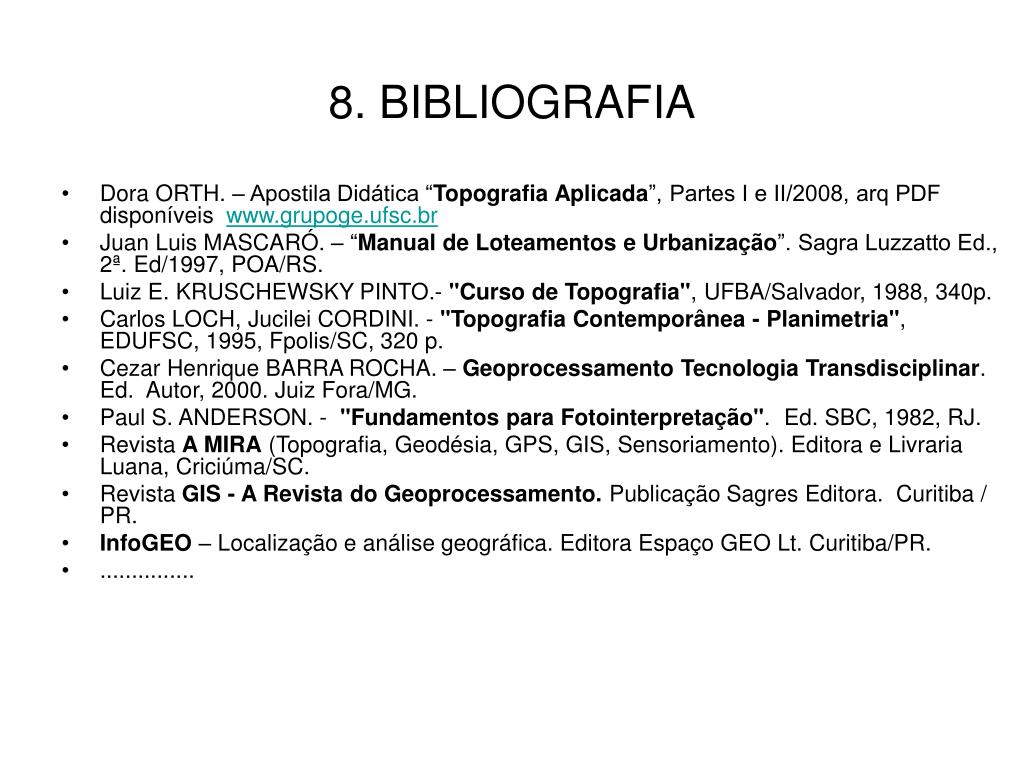 8. BIBLIOGRAFIA

• Dora ORTH. – Apostila Didática “Topografia Aplicada”, Partes I e II/2008, arq PDF disponíveis www.grupoge.ufsc.br
• Juan Luis MASCARÓ. – “Manual de Loteamentos e Urbanização”. Sagra Luzzatto Ed., 2ª. Ed/1997, POA/RS.
• Luiz E. KRUSCHEWSKY PINTO.- "Curso de Topografia", UFBA/Salvador, 1988, 340p.
• Carlos LOCH, Jucilei CORDINI. - "Topografia Contemporânea - Planimetria", EDUFSC, 1995, Fpolis/SC, 320 p.
• Cezar Henrique BARRA ROCHA. – Geoprocessamento Tecnologia Transdisciplinar. Ed. Autor, 2000. Juiz Fora/MG.
• Paul S. ANDERSON. - "Fundamentos para Fotointerpretação". Ed. SBC, 1982, RJ.
• Revista A MIRA (Topografia, Geodésia, GPS, GIS, Sensoriamento). Editora e Livraria Luana, Criciúma/SC.
• Revista GIS - A Revista do Geoprocessamento. Publicação Sagres Editora. Curitiba / PR.
• InfoGEO – Localização e análise geográfica. Editora Espaço GEO Lt. Curitiba/PR.
• ...............